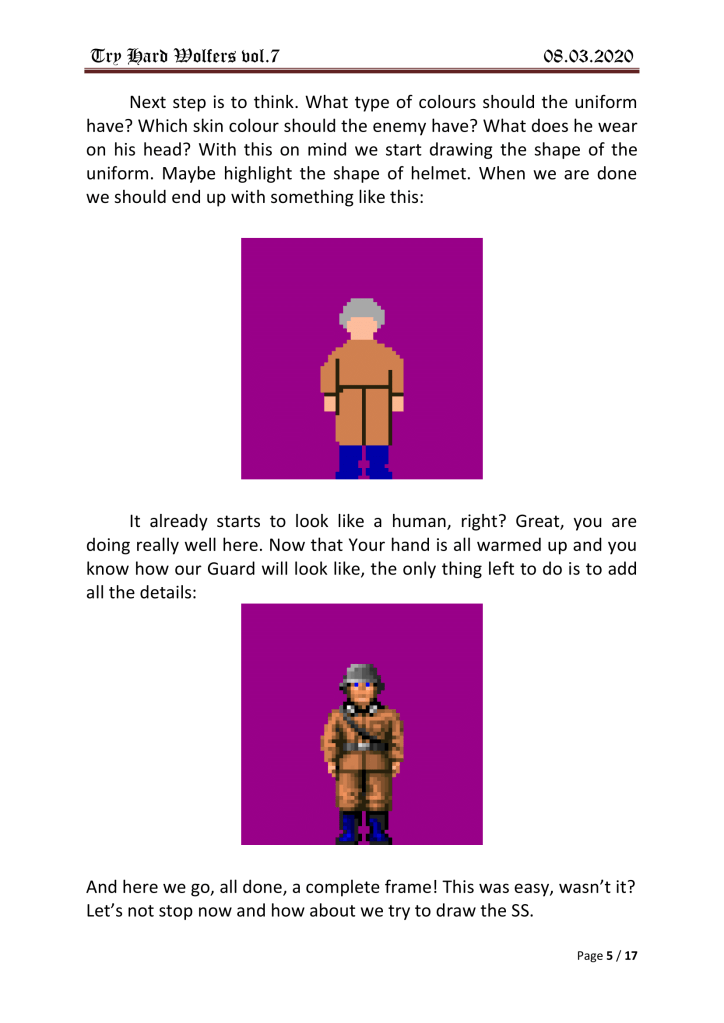 Try Hard Wolfers vol.7 08.03.2020

Next step is to think. What type of colours should the uniform have? Which skin colour should the enemy have? What does he wear on his head? With this on mind we start drawing the shape of the uniform. Maybe highlight the shape of helmet. When we are done we should end up with something like this:

It already starts to look like a human, right? Great, you are doing really well here. Now that Your hand is all warmed up and you know how our Guard will look like, the only thing left to do is to add all the details:

And here we go, all done, a complete frame! This was easy, wasn't it? Let's not stop now and how about we try to draw the SS.

Page 5 / 17